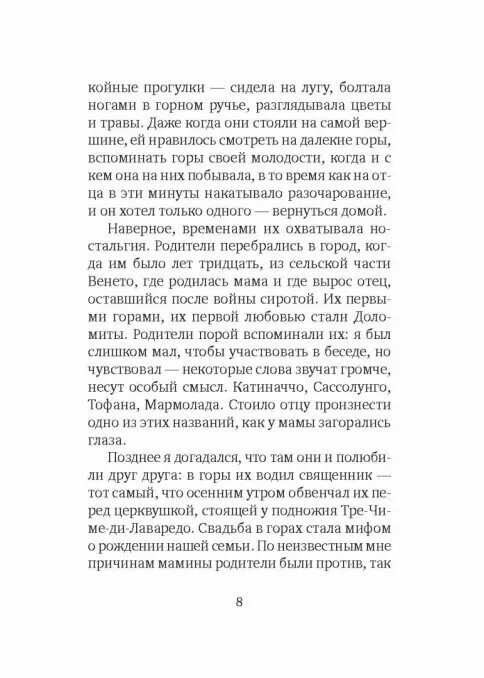 койные прогулки — сидела на лугу, болтала ногами в горном ручье, разглядывала цветы и травы. Даже когда они стояли на самой вершине, ей нравилось смотреть на далекие горы, вспоминать горы своей молодости, когда и с кем она на них побывала, в то время как на отца в эти минуты накатывало разочарование, и он хотел только одного — вернуться домой.

Наверное, временами их охватывала ностальгия. Родители перебрались в город, когда им было лет тридцать, из сельской части Венето, где родилась мама и где вырос отец, оставшийся после войны сиротой. Их первыми горами, их первой любовью стали Доломиты. Родители порой вспоминали их: я был слишком мал, чтобы участвовать в беседе, но чувствовал — некоторые слова звучат громче, несут особый смысл. Катиначчо, Сассолунго, Тофана, Мармолада. Стоило отцу произнести одно из этих названий, как у мамы загорались глаза.

Позднее я догадался, что там они и полюбили друг друга: в горы их водил священник — тот самый, что осенним утром обвенчал их перед церквушкой, стоящей у подножия Тре-Чиме-ди-Лаваредо. Свадьба в горах стала мифом о рождении нашей семьи. По неизвестным мне причинам мамины родители были против, так

8